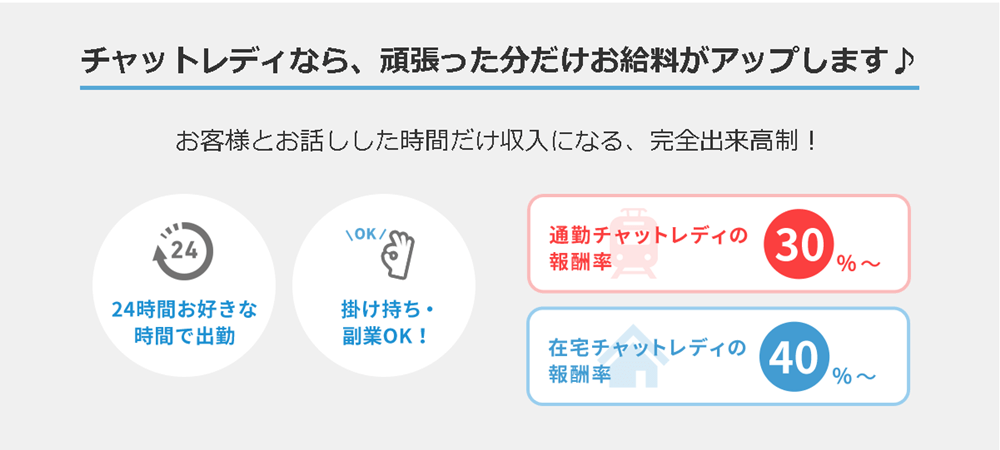 チャットレディなら、頑張った分だけお給料がアップします♪

お客様とお話しした時間だけ収入になる、完全出来高制！

24

24時間お好きな時間で出勤

OK

掛け持ち・副業OK！

通勤チャットレディの報酬率

30%～

在宅チャットレディの報酬率

40%～